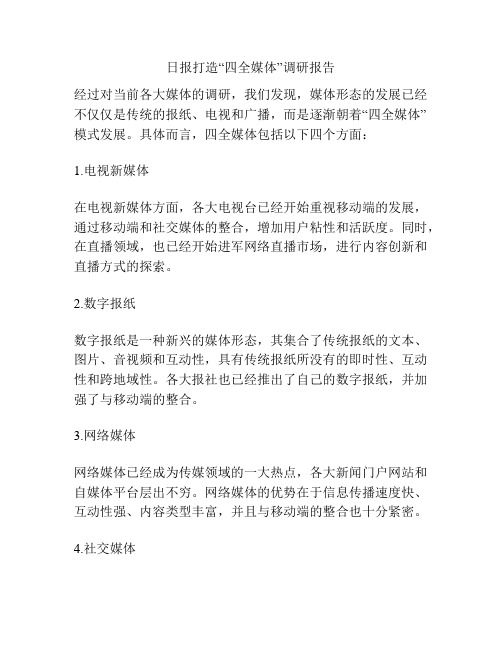 日报打造“四全媒体”调研报告

经过对当前各大媒体的调研，我们发现，媒体形态的发展已经不仅仅是传统的报纸、电视和广播，而是逐渐朝着“四全媒体”模式发展。具体而言，四全媒体包括以下四个方面：

1.电视新媒体

在电视新媒体方面，各大电视台已经开始重视移动端的发展，通过移动端和社交媒体的整合，增加用户粘性和活跃度。同时，在直播领域，也已经开始进军网络直播市场，进行内容创新和直播方式的探索。

2.数字报纸

数字报纸是一种新兴的媒体形态，其集合了传统报纸的文本、图片、音视频和互动性，具有传统报纸所没有的即时性、互动性和跨地域性。各大报社也已经推出了自己的数字报纸，并加强了与移动端的整合。

3.网络媒体

网络媒体已经成为传媒领域的一大热点，各大新闻门户网站和自媒体平台层出不穷。网络媒体的优势在于信息传播速度快、互动性强、内容类型丰富，并且与移动端的整合也十分紧密。

4.社交媒体